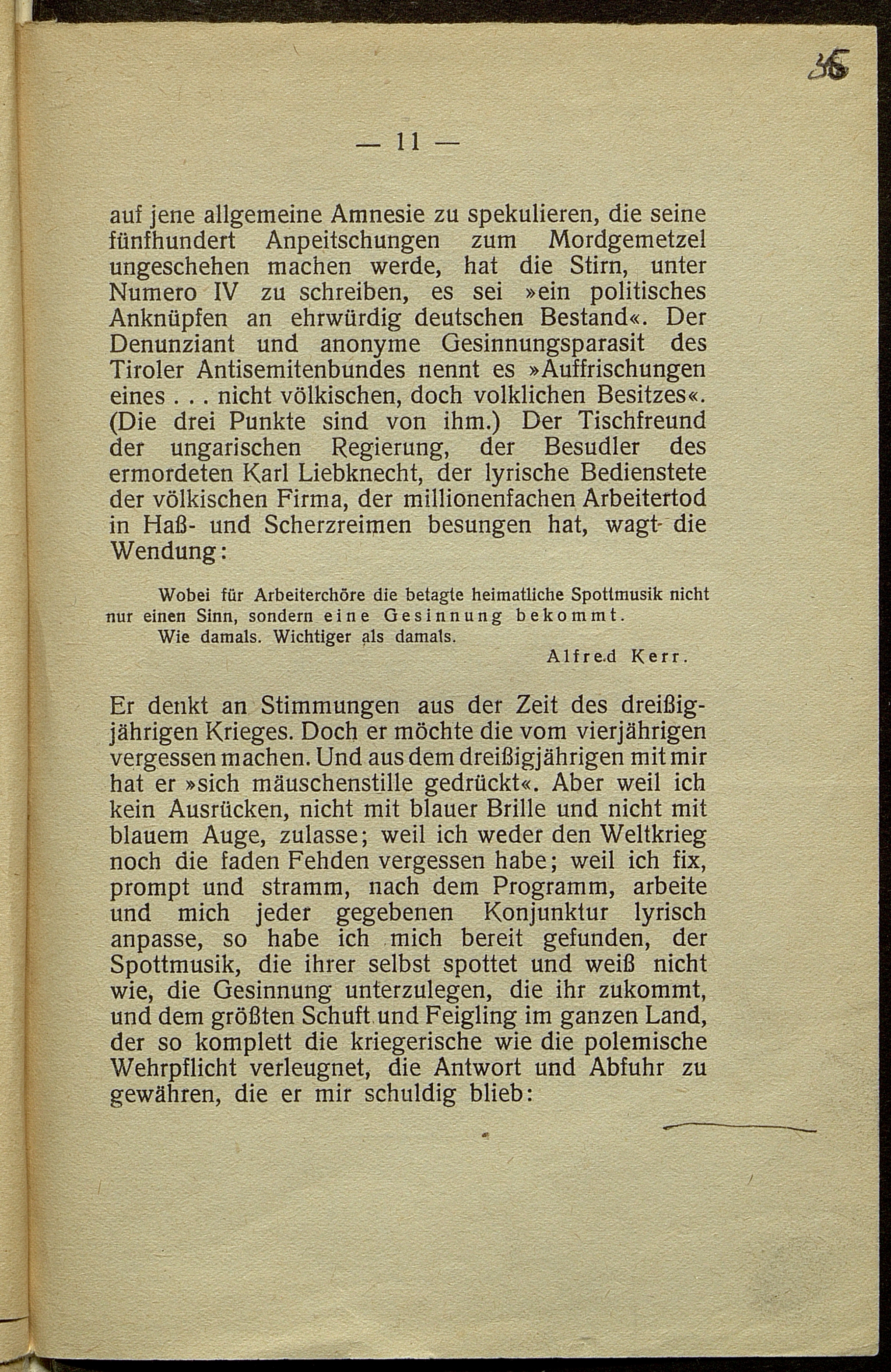 36

— 11 —

auf jene allgemeine Amnesie zu spekulieren, die seine fünfhundert Anpeitschungen zum Mordgemetzel ungeschehen machen werde, hat die Stirn, unter Numero IV zu schreiben, es sei »ein politisches Anknüpfen an ehrwürdig deutschen Bestand«. Der Denunziant und anonyme Gesinnungsparasit des Tiroler Antisemitenbundes nennt es »Auffrischungen eines . . . nicht völkischen, doch volklichen Besitzes«. (Die drei Punkte sind von ihm.) Der Tischfreund der ungarischen Regierung, der Besudler des ermordeten Karl Liebknecht, der lyrische Bedienstete der völkischen Firma, der millionenfachen Arbeitertod in Haß- und Scherzreimen besungen hat, wagt die Wendung:

Wobei für Arbeiterchöre die betagte heimatliche Spottmusik nicht nur einen Sinn, sondern eine Gesinnung bekommt.
Wie damals. Wichtiger als damals.
Alfred Kerr.

Er denkt an Stimmungen aus der Zeit des dreißigjährigen Krieges. Doch er möchte die vom vierjährigen vergessen machen. Und aus dem dreißigjährigen mit mir hat er »sich mäuschenstille gedrückt«. Aber weil ich kein Ausrücken, nicht mit blauer Brille und nicht mit blauem Auge, zulasse; weil ich weder den Weltkrieg noch die faden Fehden vergessen habe; weil ich fix, prompt und stramm, nach dem Programm, arbeite und mich jeder gegebenen Konjunktur lyrisch anpasse, so habe ich mich bereit gefunden, der Spottmusik, die ihrer selbst spottet und weiß nicht wie, die Gesinnung unterzulegen, die ihr zukommt, und dem größten Schuft und Feigling im ganzen Land, der so komplett die kriegerische wie die polemische Wehrpflicht verleugnet, die Antwort und Abfuhr zu gewähren, die er mir schuldig blieb: